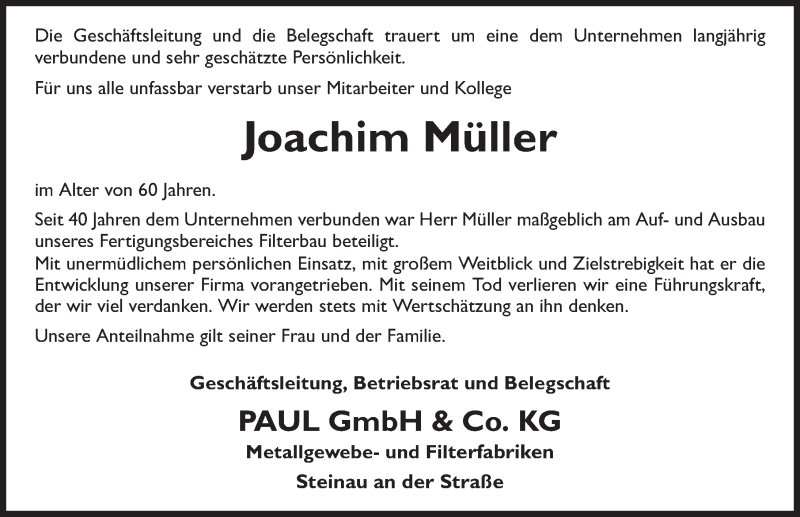 Die Geschäftsleitung und die Belegschaft trauert um eine dem Unternehmen langjährig verbundene und sehr geschätzte Persönlichkeit.

Für uns alle unfassbar verstarb unser Mitarbeiter und Kollege

Joachim Müller

im Alter von 60 Jahren.

Seit 40 Jahren dem Unternehmen verbunden war Herr Müller maßgeblich am Auf- und Ausbau unseres Fertigungsbereiches Filterbau beteiligt.
Mit unermüdlichem persönlichen Einsatz, mit großem Weitblick und Zielstrebigkeit hat er die Entwicklung unserer Firma vorangetrieben. Mit seinem Tod verlieren wir eine Führungskraft, der wir viel verdanken. Wir werden stets mit Wertschätzung an ihn denken.

Unsere Anteilnahme gilt seiner Frau und der Familie.

Geschäftsleitung, Betriebsrat und Belegschaft

PAUL GmbH & Co. KG

Metallgewebe- und Filterfabriken

Steinau an der Straße